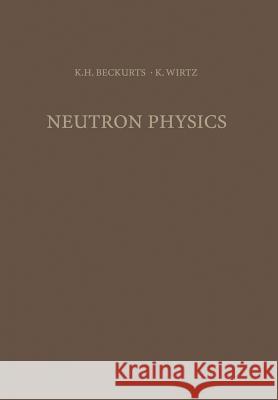 K.H. BECKURTS · K. WIRTZ

NEUTRON PHYSICS

Kraina Książek